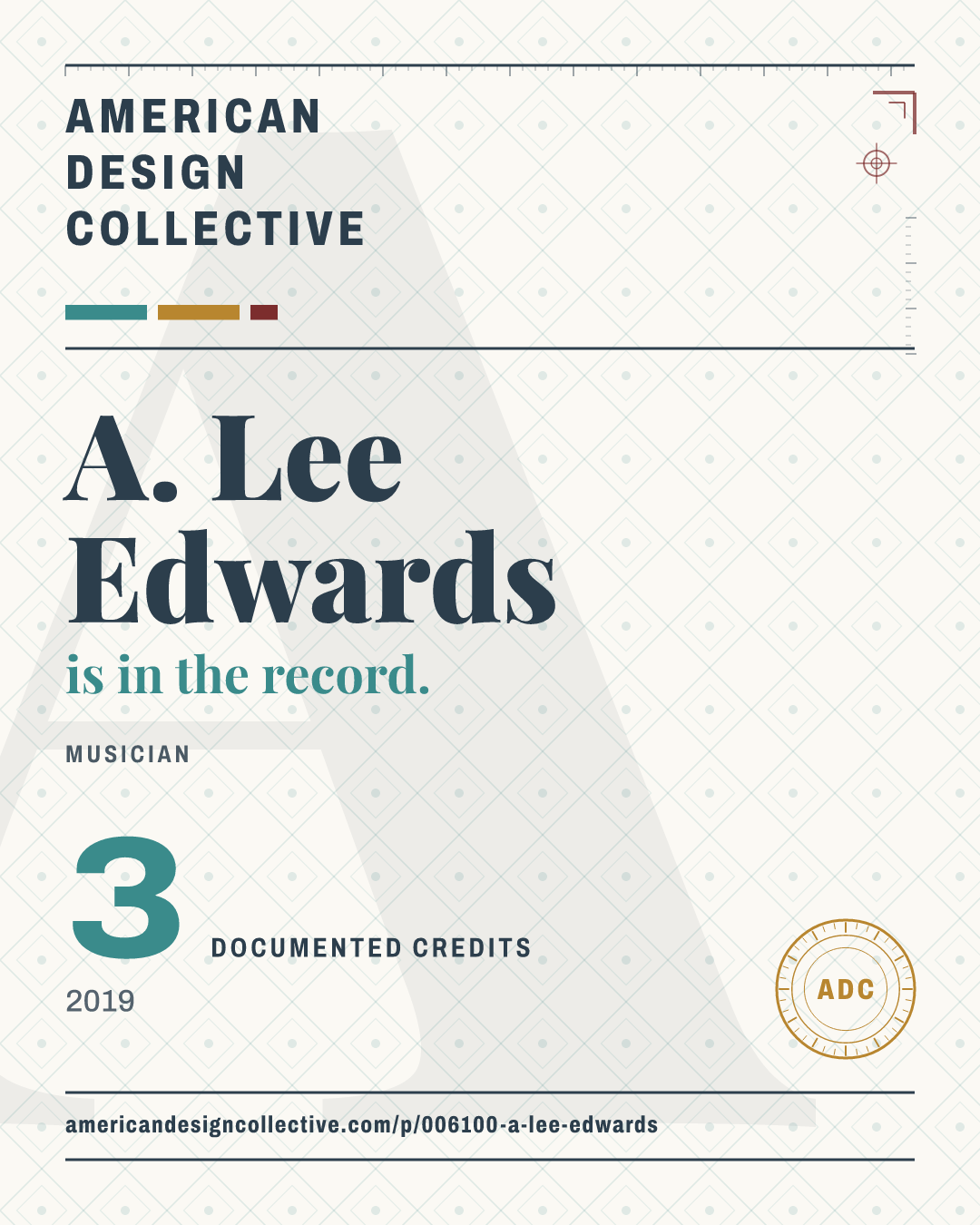 AMERICAN
DESIGN
COLLECTIVE

A. Lee
Edwards
is in the record.

MUSICIAN

3
DOCUMENTED CREDITS

2019

ADC

americandesigncollective.com/p/006100-a-lee-edwards